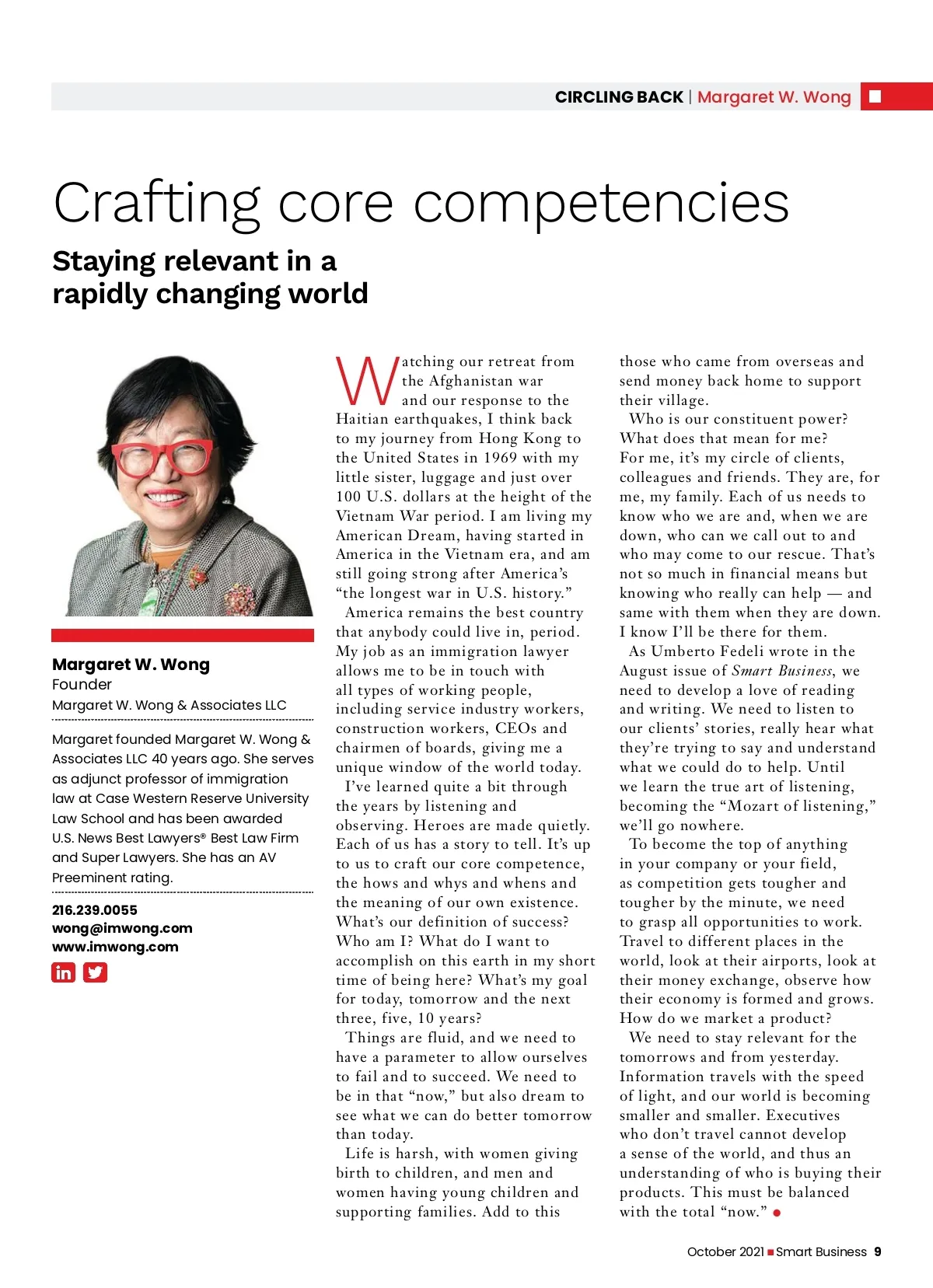 CIRCLING BACK | Margaret W. Wong

Crafting core competencies

Staying relevant in a rapidly changing world

Margaret W. Wong
Founder
Margaret W. Wong & Associates LLC

Margaret founded Margaret W. Wong & Associates LLC 40 years ago. She serves as adjunct professor of immigration law at Case Western Reserve University Law School and has been awarded U.S. News Best Lawyers® Best Law Firm and Super Lawyers. She has an AV Preeminent rating.

216.239.0055
wong@imwong.com
www.imwong.com

Watching our retreat from the Afghanistan war and our response to the Haitian earthquakes, I think back to my journey from Hong Kong to the United States in 1969 with my little sister, luggage and just over 100 U.S. dollars at the height of the Vietnam War period. I am living my American Dream, having started in America in the Vietnam era, and am still going strong after America's "the longest war in U.S. history."

America remains the best country that anybody could live in, period. My job as an immigration lawyer allows me to be in touch with all types of working people, including service industry workers, construction workers, CEOs and chairmen of boards, giving me a unique window of the world today.

I've learned quite a bit through the years by listening and observing. Heroes are made quietly. Each of us has a story to tell. It's up to us to craft our core competence, the hows and whys and whens and the meaning of our own existence. What's our definition of success? Who am I? What do I want to accomplish on this earth in my short time of being here? What's my goal for today, tomorrow and the next three, five, 10 years?

Things are fluid, and we need to have a parameter to allow ourselves to fail and to succeed. We need to be in that "now," but also dream to see what we can do better tomorrow than today.

Life is harsh, with women giving birth to children, and men and women having young children and supporting families. Add to this those who came from overseas and send money back home to support their village.

Who is our constituent power? What does that mean for me? For me, it's my circle of clients, colleagues and friends. They are, for me, my family. Each of us needs to know who we are and, when we are down, who can we call out to and who may come to our rescue. That's not so much in financial means but knowing who really can help — and same with them when they are down. I know I'll be there for them.

As Umberto Fedeli wrote in the August issue of Smart Business, we need to develop a love of reading and writing. We need to listen to our clients' stories, really hear what they're trying to say and understand what we could do to help. Until we learn the true art of listening, becoming the "Mozart of listening," we'll go nowhere.

To become the top of anything in your company or your field, as competition gets tougher and tougher by the minute, we need to grasp all opportunities to work. Travel to different places in the world, look at their airports, look at their money exchange, observe how their economy is formed and grows. How do we market a product?

We need to stay relevant for the tomorrows and from yesterday. Information travels with the speed of light, and our world is becoming smaller and smaller. Executives who don't travel cannot develop a sense of the world, and thus an understanding of who is buying their products. This must be balanced with the total "now."

October 2021 Smart Business 9